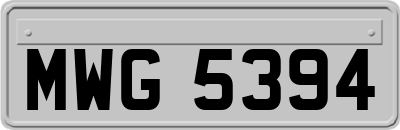 MWG 5394